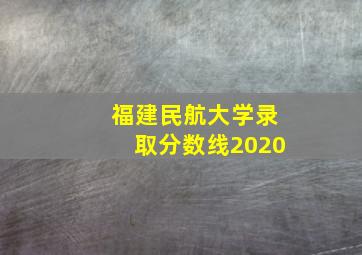 福建民航大学录取分数线2020